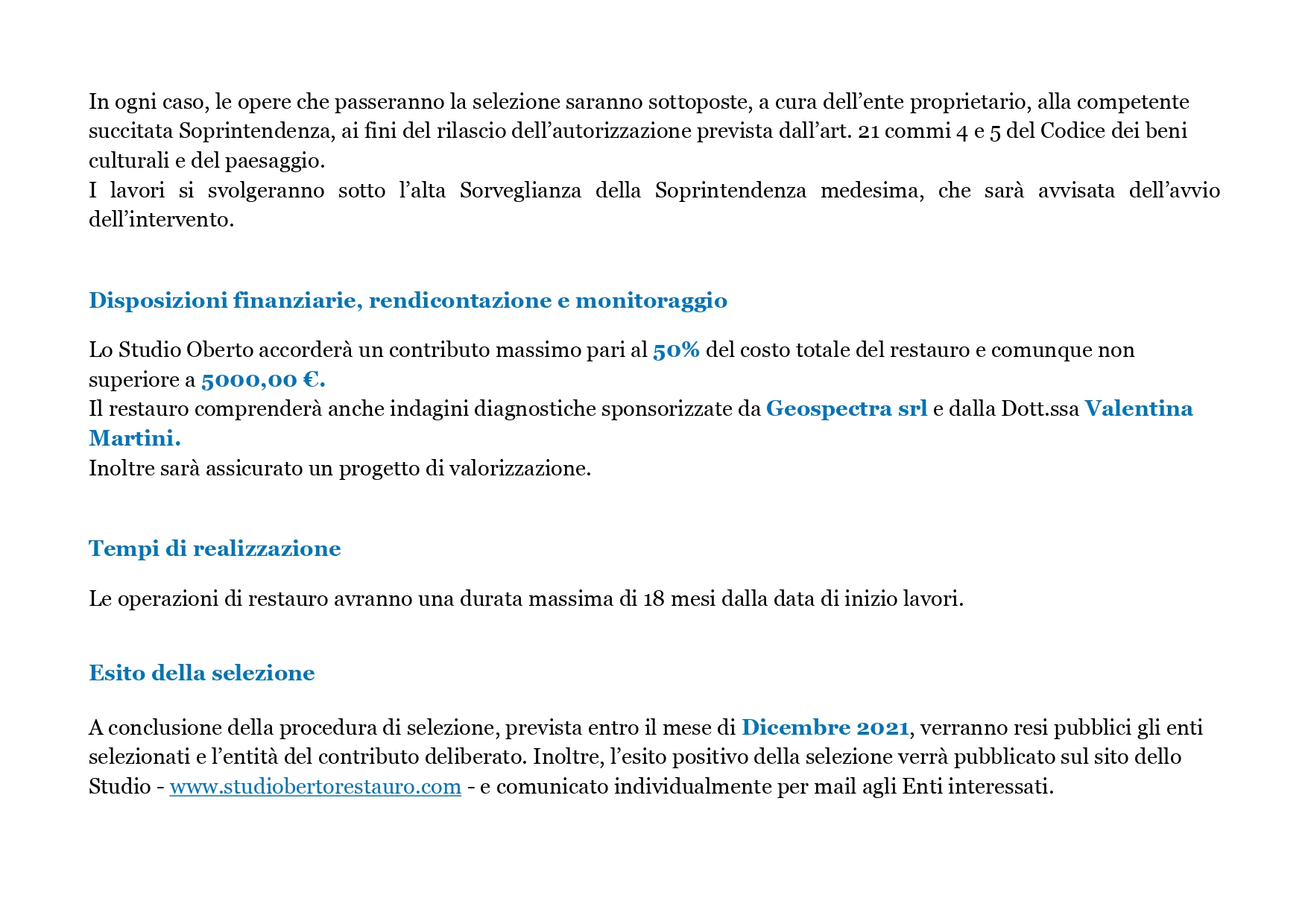 In ogni caso, le opere che passeranno la selezione saranno sottoposte, a cura dell'ente proprietario, alla competente succitata Soprintendenza, ai fini del rilascio dell'autorizzazione prevista dall'art. 21 commi 4 e 5 del Codice dei beni culturali e del paesaggio.
I lavori si svolgeranno sotto l'alta Sorveglianza della Soprintendenza medesima, che sarà avvisata dell'avvio dell'intervento.

Disposizioni finanziarie, rendicontazione e monitoraggio

Lo Studio Oberto accorderà un contributo massimo pari al 50% del costo totale del restauro e comunque non superiore a 5000,00 €.
Il restauro comprenderà anche indagini diagnostiche sponsorizzate da Geospectra srl e dalla Dott.ssa Valentina Martini.
Inoltre sarà assicurato un progetto di valorizzazione.

Tempi di realizzazione

Le operazioni di restauro avranno una durata massima di 18 mesi dalla data di inizio lavori.

Esito della selezione

A conclusione della procedura di selezione, prevista entro il mese di Dicembre 2021, verranno resi pubblici gli enti selezionati e l'entità del contributo deliberato. Inoltre, l'esito positivo della selezione verrà pubblicato sul sito dello Studio - www.studiobertorestauro.com - e comunicato individualmente per mail agli Enti interessati.